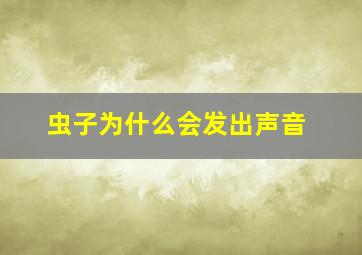 虫子为什么会发出声音